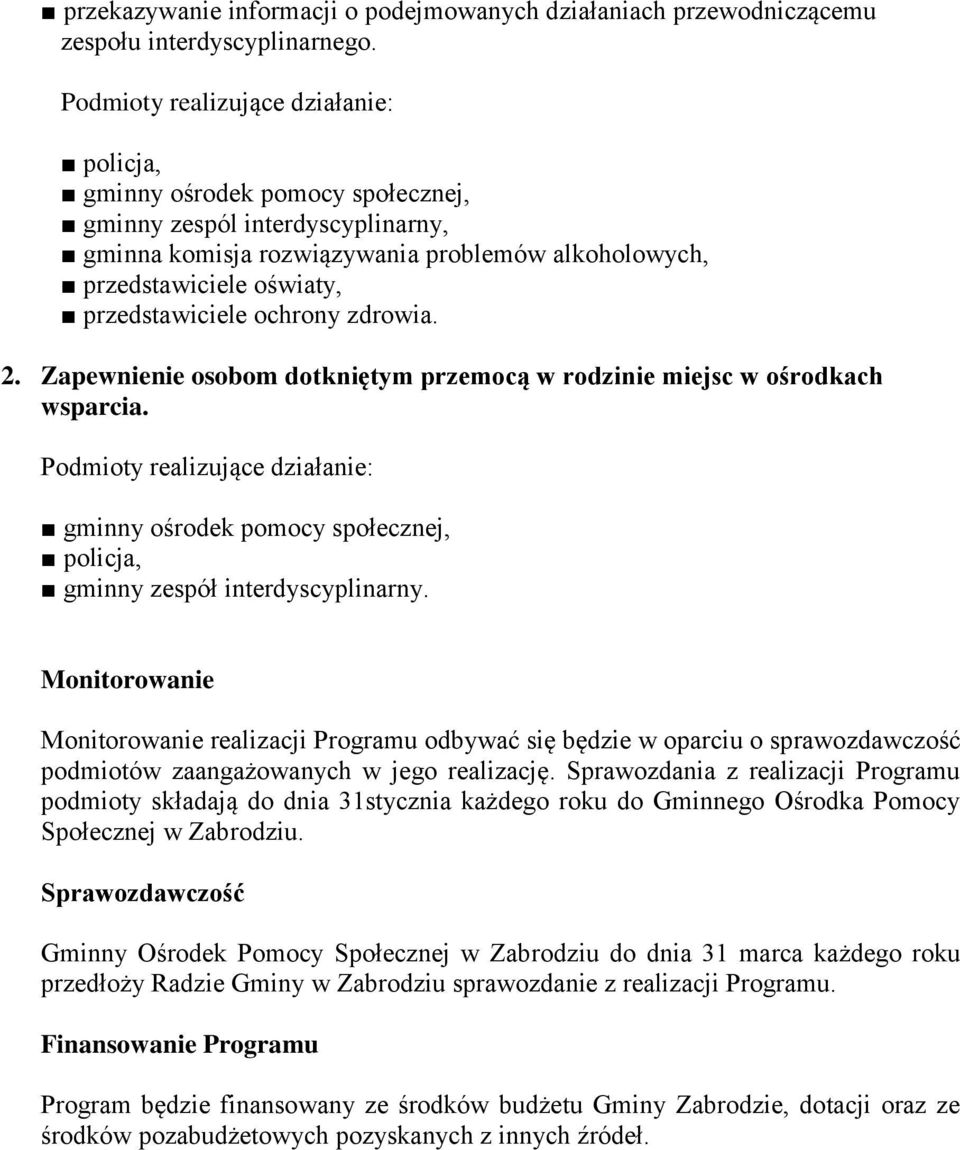 ■ przekazywanie informacji o podejmowanych działaniach przewodniczącemu zespołu interdyscyplinarnego.

Podmioty realizujące działanie:

■ policja,
■ gminny ośrodek pomocy społecznej,
■ gminny zespól interdyscyplinarny,
■ gminna komisja rozwiązywania problemów alkoholowych,
■ przedstawiciele oświaty,
■ przedstawiciele ochrony zdrowia.

2. Zapewnienie osobom dotkniętym przemocą w rodzinie miejsc w ośrodkach wsparcia.

Podmioty realizujące działanie:

■ gminny ośrodek pomocy społecznej,
■ policja,
■ gminny zespół interdyscyplinarny.

Monitorowanie

Monitorowanie realizacji Programu odbywać się będzie w oparciu o sprawozdawczość podmiotów zaangażowanych w jego realizację. Sprawozdania z realizacji Programu podmioty składają do dnia 31stycznia każdego roku do Gminnego Ośrodka Pomocy Społecznej w Zabrodziu.

Sprawozdawczość

Gminny Ośrodek Pomocy Społecznej w Zabrodziu do dnia 31 marca każdego roku przedłoży Radzie Gminy w Zabrodziu sprawozdanie z realizacji Programu.

Finansowanie Programu

Program będzie finansowany ze środków budżetu Gminy Zabrodzie, dotacji oraz ze środków pozabudżetowych pozyskanych z innych źródeł.